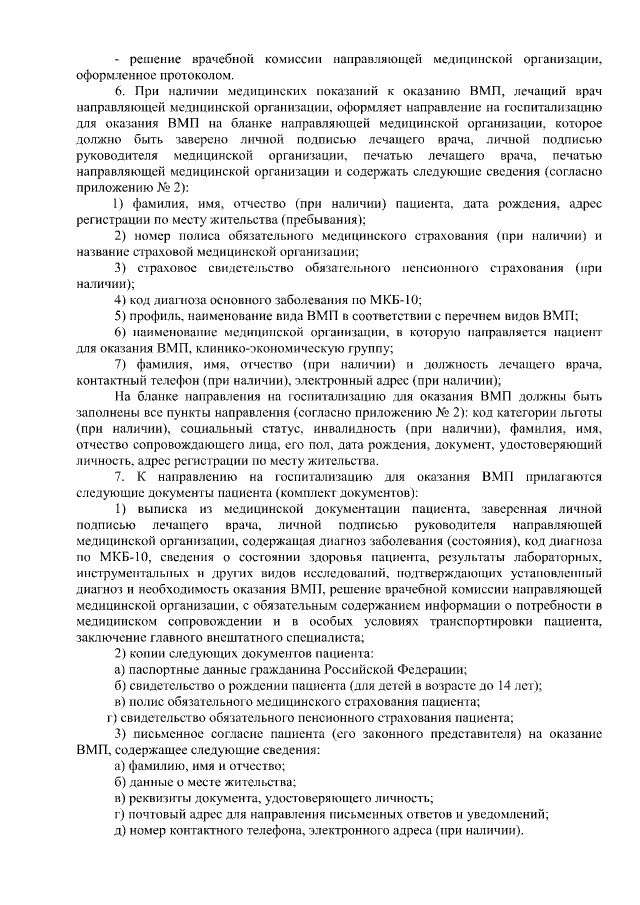 - решение врачебной комиссии направляющей медицинской организации, оформленное протоколом.

6. При наличии медицинских показаний к оказанию ВМП, лечащий врач направляющей медицинской организации, оформляет направление на госпитализацию для оказания ВМП на бланке направляющей медицинской организации, которое должно быть заверено личной подписью лечащего врача, личной подписью руководителя медицинской организации, печатью лечащего врача, печатью направляющей медицинской организации и содержать следующие сведения (согласно приложению № 2):

1) фамилия, имя, отчество (при наличии) пациента, дата рождения, адрес регистрации по месту жительства (пребывания);

2) номер полиса обязательного медицинского страхования (при наличии) и название страховой медицинской организации;

3) страховое свидетельство обязательного пенсионного страхования (при наличии);

4) код диагноза основного заболевания по МКБ-10;

5) профиль, наименование вида ВМП в соответствии с перечнем видов ВМП;

6) наименование медицинской организации, в которую направляется пациент для оказания ВМП, клинико-экономическую группу;

7) фамилия, имя, отчество (при наличии) и должность лечащего врача, контактный телефон (при наличии), электронный адрес (при наличии);

На бланке направления на госпитализацию для оказания ВМП должны быть заполнены все пункты направления (согласно приложению № 2): код категории льготы (при наличии), социальный статус, инвалидность (при наличии), фамилия, имя, отчество сопровождающего лица, его пол, дата рождения, документ, удостоверяющий личность, адрес регистрации по месту жительства.

7. К направлению на госпитализацию для оказания ВМП прилагаются следующие документы пациента (комплект документов):

1) выписка из медицинской документации пациента, заверенная личной подписью лечащего врача, личной подписью руководителя направляющей медицинской организации, содержащая диагноз заболевания (состояния), код диагноза по МКБ-10, сведения о состоянии здоровья пациента, результаты лабораторных, инструментальных и других видов исследований, подтверждающих установленный диагноз и необходимость оказания ВМП, решение врачебной комиссии направляющей медицинской организации, с обязательным содержанием информации о потребности в медицинском сопровождении и в особых условиях транспортировки пациента, заключение главного внештатного специалиста;

2) копии следующих документов пациента:

а) паспортные данные гражданина Российской Федерации;

б) свидетельство о рождении пациента (для детей в возрасте до 14 лет);

в) полис обязательного медицинского страхования пациента;

г) свидетельство обязательного пенсионного страхования пациента;

3) письменное согласие пациента (его законного представителя) на оказание ВМП, содержащее следующие сведения:

а) фамилию, имя и отчество;

б) данные о месте жительства;

в) реквизиты документа, удостоверяющего личность;

г) почтовый адрес для направления письменных ответов и уведомлений;

д) номер контактного телефона, электронного адреса (при наличии).